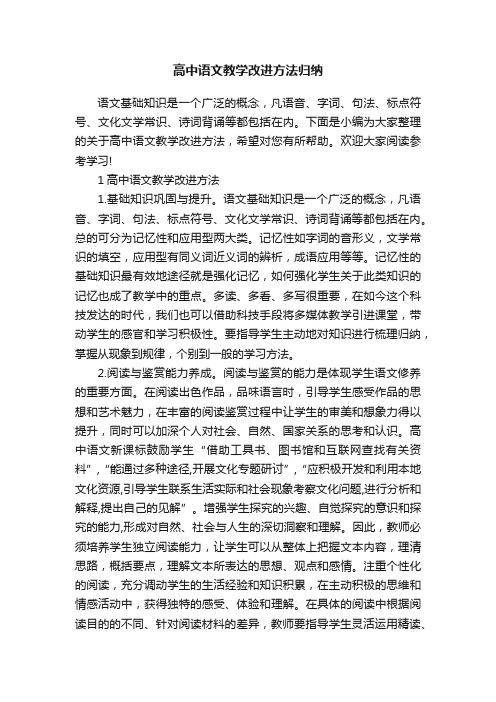 高中语文教学改进方法归纳

语文基础知识是一个广泛的概念，凡语音、字词、句法、标点符号、文化文学常识、诗词背诵等都包括在内。下面是小编为大家整理的关于高中语文教学改进方法，希望对您有所帮助。欢迎大家阅读参考学习!

1 高中语文教学改进方法

1.基础知识巩固与提升。语文基础知识是一个广泛的概念，凡语音、字词、句法、标点符号、文化文学常识、诗词背诵等都包括在内。总的可分为记忆性和应用型两大类。记忆性如字词的音形义，文学常识的填空，应用型有同义词近义词的辨析，成语应用等等。记忆性的基础知识最有效地途径就是强化记忆，如何强化学生关于此类知识的记忆也成了教学中的重点。多读、多看、多写很重要，在如今这个科技发达的时代，我们也可以借助科技手段将多媒体教学引进课堂，带动学生的感官和学习积极性。要指导学生主动地对知识进行梳理归纳，掌握从现象到规律，个别到一般的学习方法。

2.阅读与鉴赏能力养成。阅读与鉴赏的能力是体现学生语文修养的重要方面。在阅读出色作品，品味语言时，引导学生感受作品的思想和艺术魅力，在丰富的阅读鉴赏过程中让学生的审美和想象力得以提升，同时可以加深个人对社会、自然、国家关系的思考和认识。高中语文新课标鼓励学生“借助工具书、图书馆和互联网查找有关资料”，“能通过多种途径,开展文化专题研讨”，“应积极开发和利用本地文化资源,引导学生联系生活实际和社会现象考察文化问题,进行分析和解释,提出自己的见解”。增强学生探究的兴趣、自觉探究的意识和探究的能力,形成对自然、社会与人生的深切洞察和理解。因此，教师必须培养学生独立阅读能力，让学生可以从整体上把握文本内容，理清思路，概括要点，理解文本所表达的思想、观点和感情。注重个性化的阅读，充分调动学生的生活经验和知识积累，在主动积极的思维和情感活动中，获得独特的感受、体验和理解。在具体的阅读中根据阅读目的的不同、针对阅读材料的差异，教师要指导学生灵活运用精读、